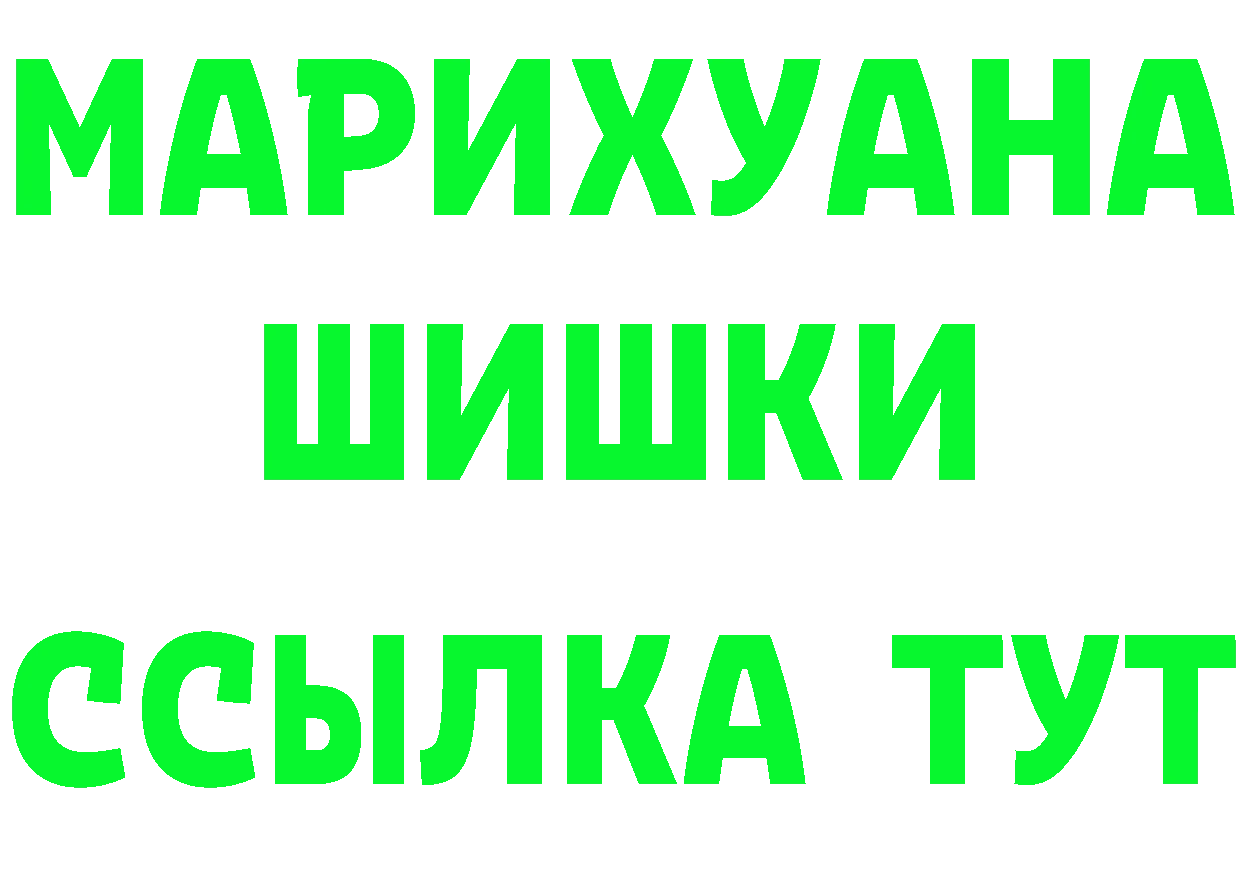 МАРИХУАНА ШИШКИ

ССЫЛКА ТУТ